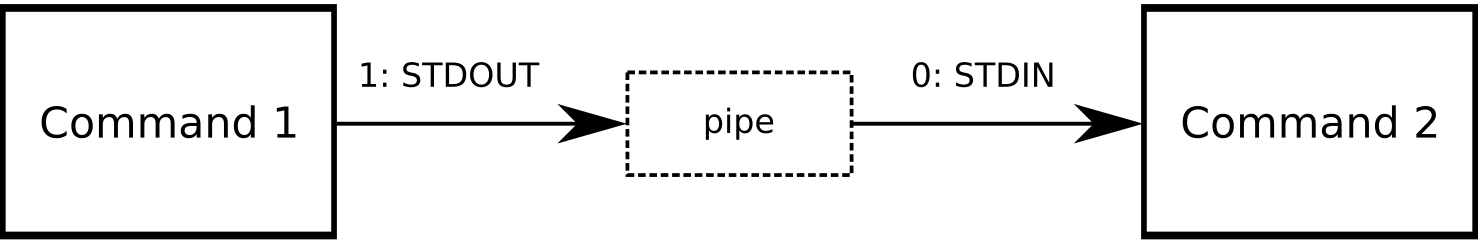 Command 1
1: STDOUT
pipe
0: STDIN
Command 2